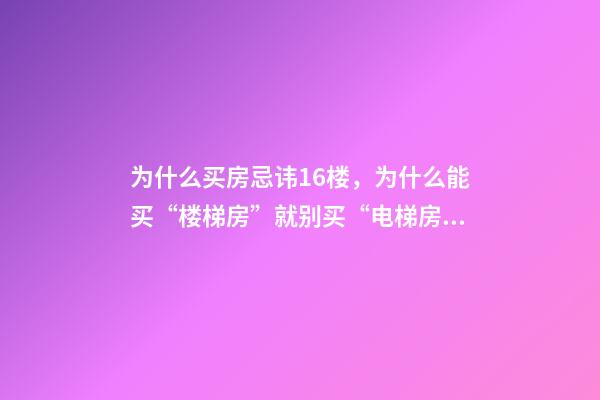 为什么买房忌讳16楼，为什么能买“楼梯房”就别买“电梯房...